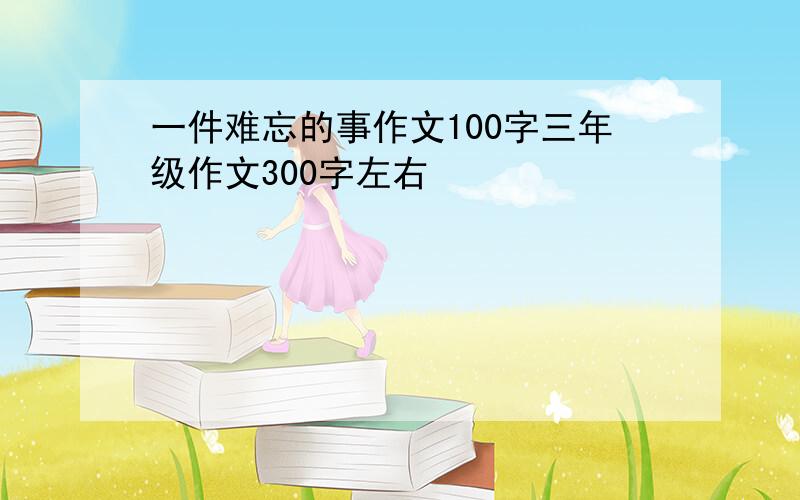 一件难忘的事作文100字三年级作文300字左右